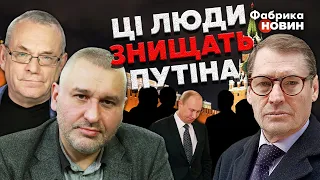 ЦІ ЛЮДИ ЗНИЩАТЬ ПУТІНА!

Фабрика Новин